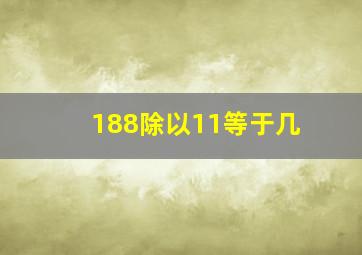 188除以11等于几